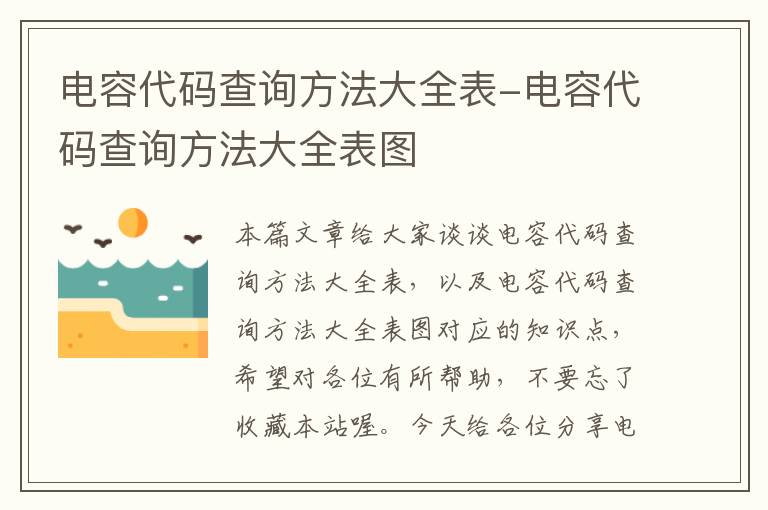 电容代码查询方法大全表-电容代码查询方法大全表图

本篇文章给大家谈谈电容代码查询方法大全表，以及电容代码查询方法大全表图对应的知识点，希望对各位有所帮助，不要忘了收藏本站喔。今天给各位分享电